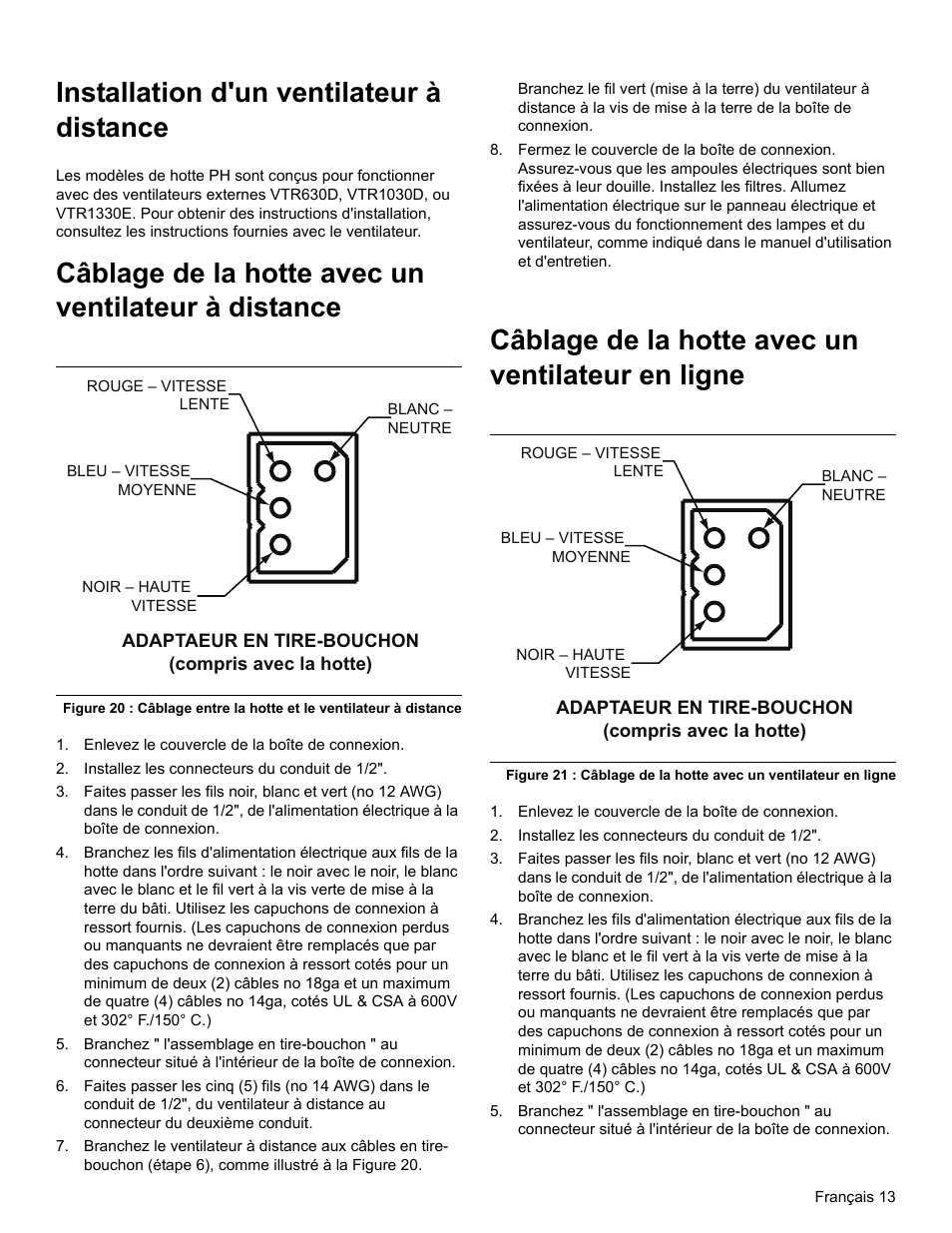 Installation d'un ventilateur à distance

Les modèles de hotte PH sont conçus pour fonctionner avec des ventilateurs externes VTR630D, VTR1030D, ou VTR1330E. Pour obtenir des instructions d'installation, consultez les instructions fournies avec le ventilateur.

Câblage de la hotte avec un ventilateur à distance

ROUGE – VITESSE LENTE
BLANC – NEUTRE
BLEU – VITESSE MOYENNE
NOIR – HAUTE VITESSE

ADAPTAEUR EN TIRE-BOUCHON
(compris avec la hotte)

Figure 20 : Câblage entre la hotte et le ventilateur à distance

1. Enlevez le couvercle de la boîte de connexion.
2. Installez les connecteurs du conduit de 1/2".
3. Faites passer les fils noir, blanc et vert (no 12 AWG) dans le conduit de 1/2", de l'alimentation électrique à la boîte de connexion.
4. Branchez les fils d'alimentation électrique aux fils de la hotte dans l'ordre suivant : le noir avec le noir, le blanc avec le blanc et le fil vert à la vis verte de mise à la terre du bâti. Utilisez les capuchons de connexion à ressort fournis. (Les capuchons de connexion perdus ou manquants ne devraient être remplacés que par des capuchons de connexion à ressort cotés pour un minimum de deux (2) câbles no 18ga et un maximum de quatre (4) câbles no 14ga, cotés UL & CSA à 600V et 302° F./150° C.)
5. Branchez " l'assemblage en tire-bouchon " au connecteur situé à l'intérieur de la boîte de connexion.
6. Faites passer les cinq (5) fils (no 14 AWG) dans le conduit de 1/2", du ventilateur à distance au connecteur du deuxième conduit.
7. Branchez le ventilateur à distance aux câbles en tire-bouchon (étape 6), comme illustré à la Figure 20.

Branchez le fil vert (mise à la terre) du ventilateur à distance à la vis de mise à la terre de la boîte de connexion.
8. Fermez le couvercle de la boîte de connexion. Assurez-vous que les ampoules électriques sont bien fixées à leur douille. Installez les filtres. Allumez l'alimentation électrique sur le panneau électrique et assurez-vous du fonctionnement des lampes et du ventilateur, comme indiqué dans le manuel d'utilisation et d'entretien.

Câblage de la hotte avec un ventilateur en ligne

ROUGE – VITESSE LENTE
BLANC – NEUTRE
BLEU – VITESSE MOYENNE
NOIR – HAUTE VITESSE

ADAPTAEUR EN TIRE-BOUCHON
(compris avec la hotte)

Figure 21 : Câblage de la hotte avec un ventilateur en ligne

1. Enlevez le couvercle de la boîte de connexion.
2. Installez les connecteurs du conduit de 1/2".
3. Faites passer les fils noir, blanc et vert (no 12 AWG) dans le conduit de 1/2", de l'alimentation électrique à la boîte de connexion.
4. Branchez les fils d'alimentation électrique aux fils de la hotte dans l'ordre suivant : le noir avec le noir, le blanc avec le blanc et le fil vert à la vis verte de mise à la terre du bâti. Utilisez les capuchons de connexion à ressort fournis. (Les capuchons de connexion perdus ou manquants ne devraient être remplacés que par des capuchons de connexion à ressort cotés pour un minimum de deux (2) câbles no 18ga et un maximum de quatre (4) câbles no 14ga, cotés UL & CSA à 600V et 302° F./150° C.)
5. Branchez " l'assemblage en tire-bouchon " au connecteur situé à l'intérieur de la boîte de connexion.

Français 13